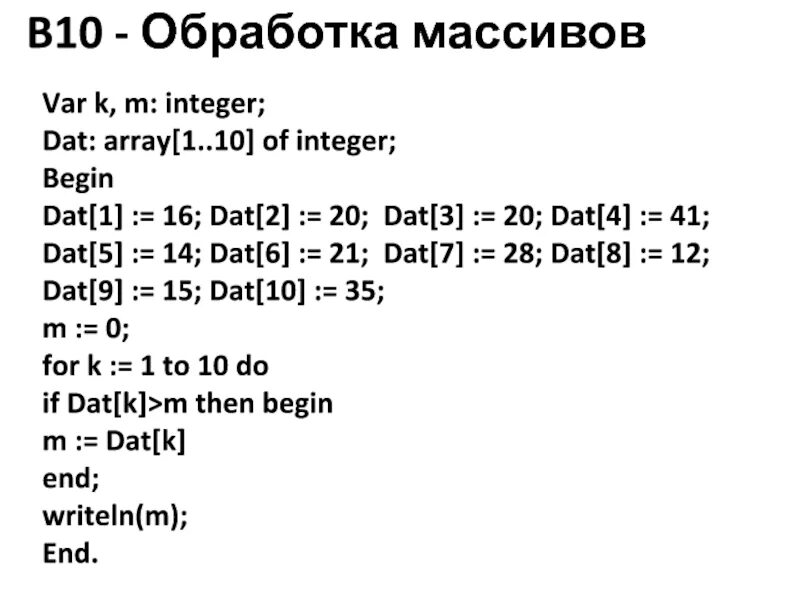 B10 - Обработка массивов

Var k, m: integer;
Dat: array[1..10] of integer;
Begin
Dat[1] := 16; Dat[2] := 20;  Dat[3] := 20; Dat[4] := 41;
Dat[5] := 14; Dat[6] := 21;  Dat[7] := 28; Dat[8] := 12;
Dat[9] := 15; Dat[10] := 35;
m := 0;
for k := 1 to 10 do
if Dat[k]>m then begin
m := Dat[k]
end;
writeln(m);
End.